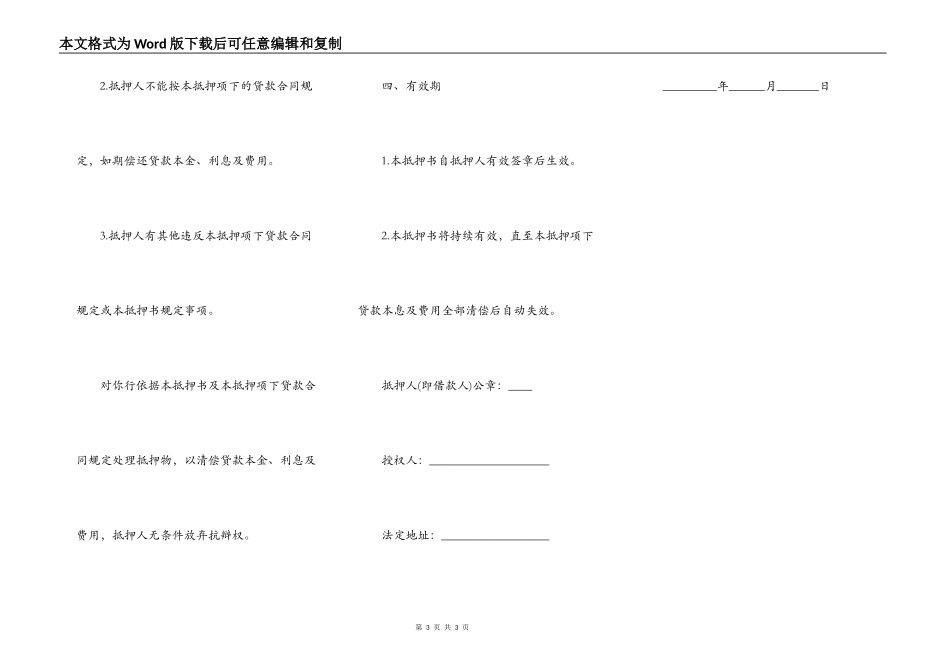 本文格式为Word版下载后可任意编辑和复制

2.抵押人不能按本抵押项下的贷款合同规定，如期偿还贷款本金、利息及费用。

3.抵押人有其他违反本抵押项下贷款合同规定或本抵押书规定事项。

对你行依据本抵押书及本抵押项下贷款合同规定处理抵押物，以清偿贷款本金、利息及费用，抵押人无条件放弃抗辩权。

四、有效期

1.本抵押书自抵押人有效签章后生效。

2.本抵押书将持续有效，直至本抵押项下贷款本息及费用全部清偿后自动失效。

抵押人(即借款人)公章：____

授权人：____________________

法定地址：__________________

_________年______月_______日

第 3 页 共 3 页